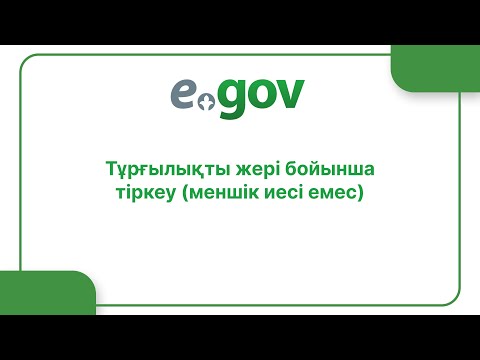 egov

Тұрғылықты жері бойынша тіркеу (меншік иесі емес)